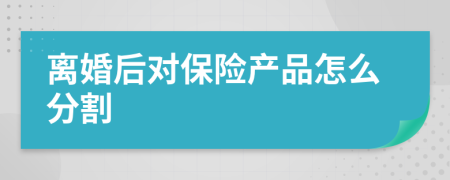 离婚后对保险产品怎么分割